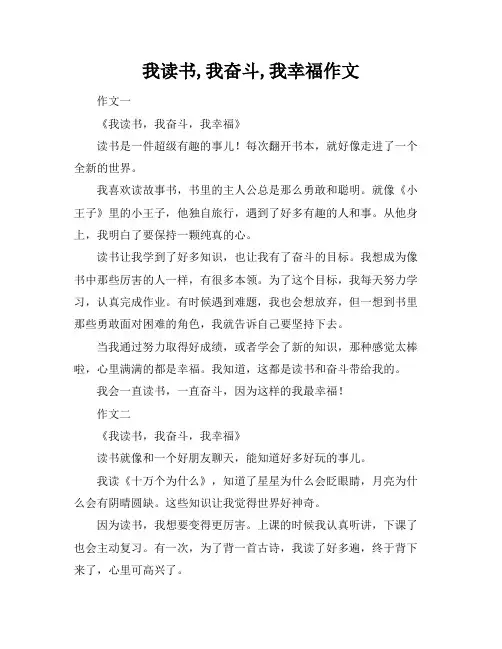 我读书, 我奋斗, 我幸福作文

作文一

《我读书，我奋斗，我幸福》

读书是一件超级有趣的事儿！每次翻开书本，就好像走进了一个全新的世界。

我喜欢读故事书，书里的主人公总是那么勇敢和聪明。就像《小王子》里的小王子，他独自旅行，遇到了好多有趣的人和事。从他身上，我明白了要保持一颗纯真的心。

读书让我学到了好多知识，也让我有了奋斗的目标。我想成为像书中那些厉害的人一样，有很多本领。为了这个目标，我每天努力学习，认真完成作业。有时候遇到难题，我也会想放弃，但一想到书里那些勇敢面对困难的角色，我就告诉自己要坚持下去。

当我通过努力取得好成绩，或者学会了新的知识，那种感觉太棒啦，心里满满的都是幸福。我知道，这都是读书和奋斗带给我的。

我会一直读书，一直奋斗，因为这样的我最幸福！

作文二

《我读书，我奋斗，我幸福》

读书就像和一个好朋友聊天，能知道好多好玩的事儿。

我读《十万个为什么》，知道了星星为什么会眨眼睛，月亮为什么会有阴晴圆缺。这些知识让我觉得世界好神奇。

因为读书，我想要变得更厉害。上课的时候我认真听讲，下课了也会主动复习。有一次，为了背一首古诗，我读了好多遍，终于背下来了，心里可高兴了。